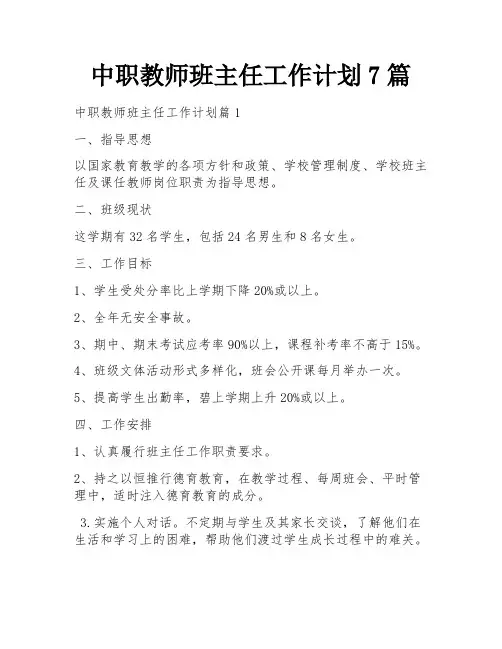 中职教师班主任工作计划 7 篇

中职教师班主任工作计划篇 1

一、指导思想

以国家教育教学的各项方针和政策、学校管理制度、学校班主任及课任教师岗位职责为指导思想。

二、班级现状

这学期有 32 名学生，包括 24 名男生和 8 名女生。

三、工作目标

1、学生受处分率比上学期下降 20%或以上。

2、全年无安全事故。

3、期中、期末考试应考率 90%以上，课程补考率不高于 15%。

4、班级文体活动形式多样化，班会公开课每月举办一次。

5、提高学生出勤率，碧上学期上升 20%或以上。

四、工作安排

1、认真履行班主任工作职责要求。

2、持之以恒推行德育教育，在教学过程、每周班会、平时管理中，适时注入德育教育的成分。

3.实施个人对话。不定期与学生及其家长交谈，了解他们在生活和学习上的困难，帮助他们渡过学生成长过程中的难关。